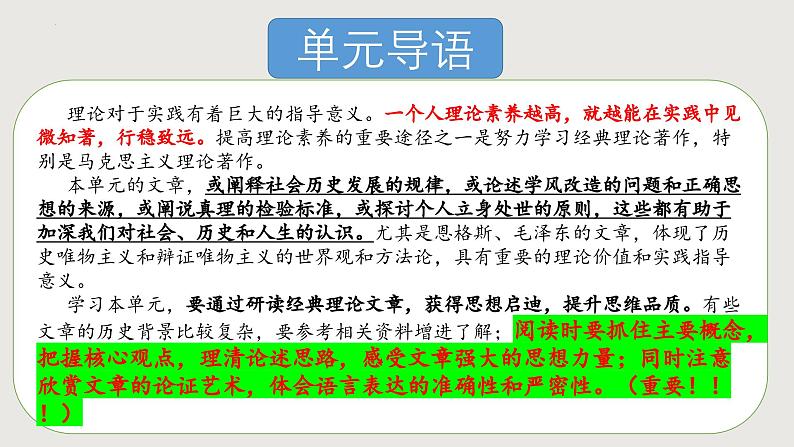 单元导语

理论对于实践有着巨大的指导意义。一个人理论素养越高，就越能在实践中见微知著，行稳致远。提高理论素养的重要途径之一是努力学习经典理论著作，特别是马克思主义理论著作。

本单元的文章，或阐释社会历史发展的规律，或论述学风改造的问题和正确思想的来源，或阐说真理的检验标准，或探讨个人立身处世的原则，这些都有助于加深我们对社会、历史和人生的认识。尤其是恩格斯、毛泽东的文章，体现了历史唯物主义和辩证唯物主义的世界观和方法论，具有重要的理论价值和实践指导意义。

学习本单元，要通过研读经典理论文章，获得思想启迪，提升思维品质。有些文章的历史背景比较复杂，要参考相关资料增进了解；阅读时要抓住主要概念，把握核心观点，理清论述思路，感受文章强大的思想力量；同时注意欣赏文章的论证艺术，体会语言表达的准确性和严密性。（重要！！！）